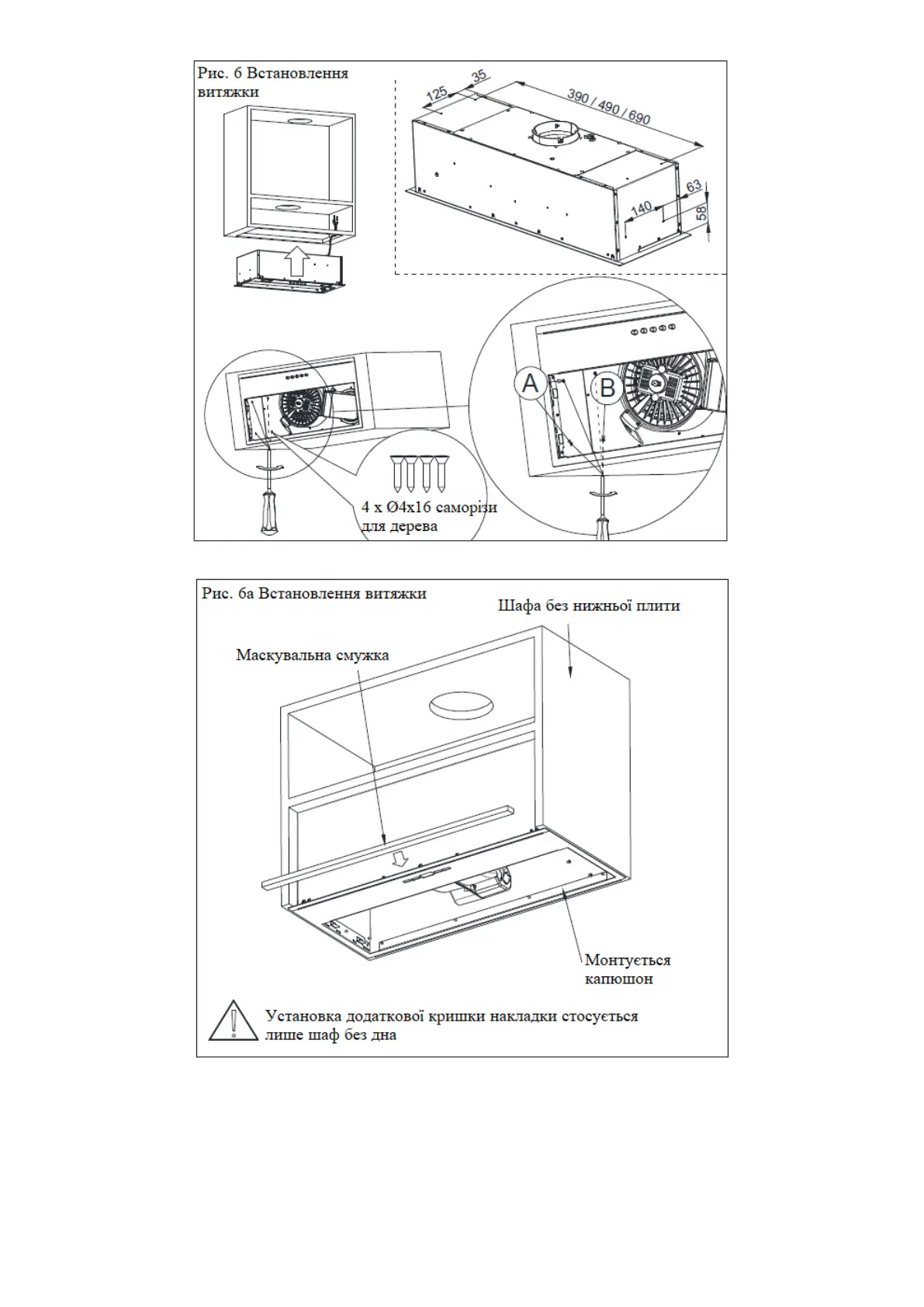 Рис. 6 Встановлення витяжки

125
35
390 / 490 / 690
63
140
58

A
B

4 x Ø4x16 саморізи для дерева

Рис. 6а Встановлення витяжки

Шафа без нижньої плити

Маскувальна смужка

Монтується капюшон

Установка додаткової кришки накладки стосується лише шаф без дна